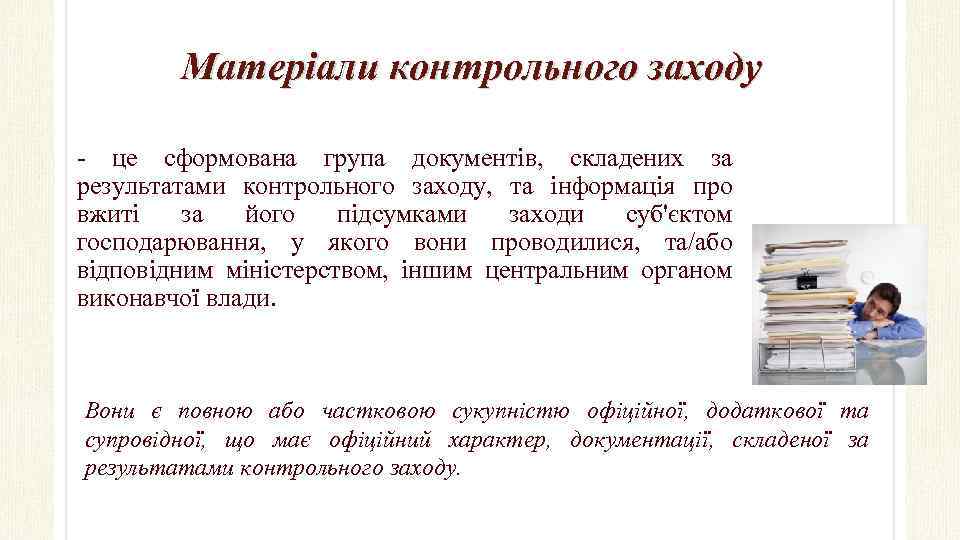 Матеріали контрольного заходу

- це сформована група документів, складених за результатами контрольного заходу, та інформація про вжиті за його підсумками заходи суб'єктом господарювання, у якого вони проводилися, та/або відповідним міністерством, іншим центральним органом виконавчої влади.

Вони є повною або частковою сукупністю офіційної, додаткової та супровідної, що має офіційний характер, документації, складеної за результатами контрольного заходу.